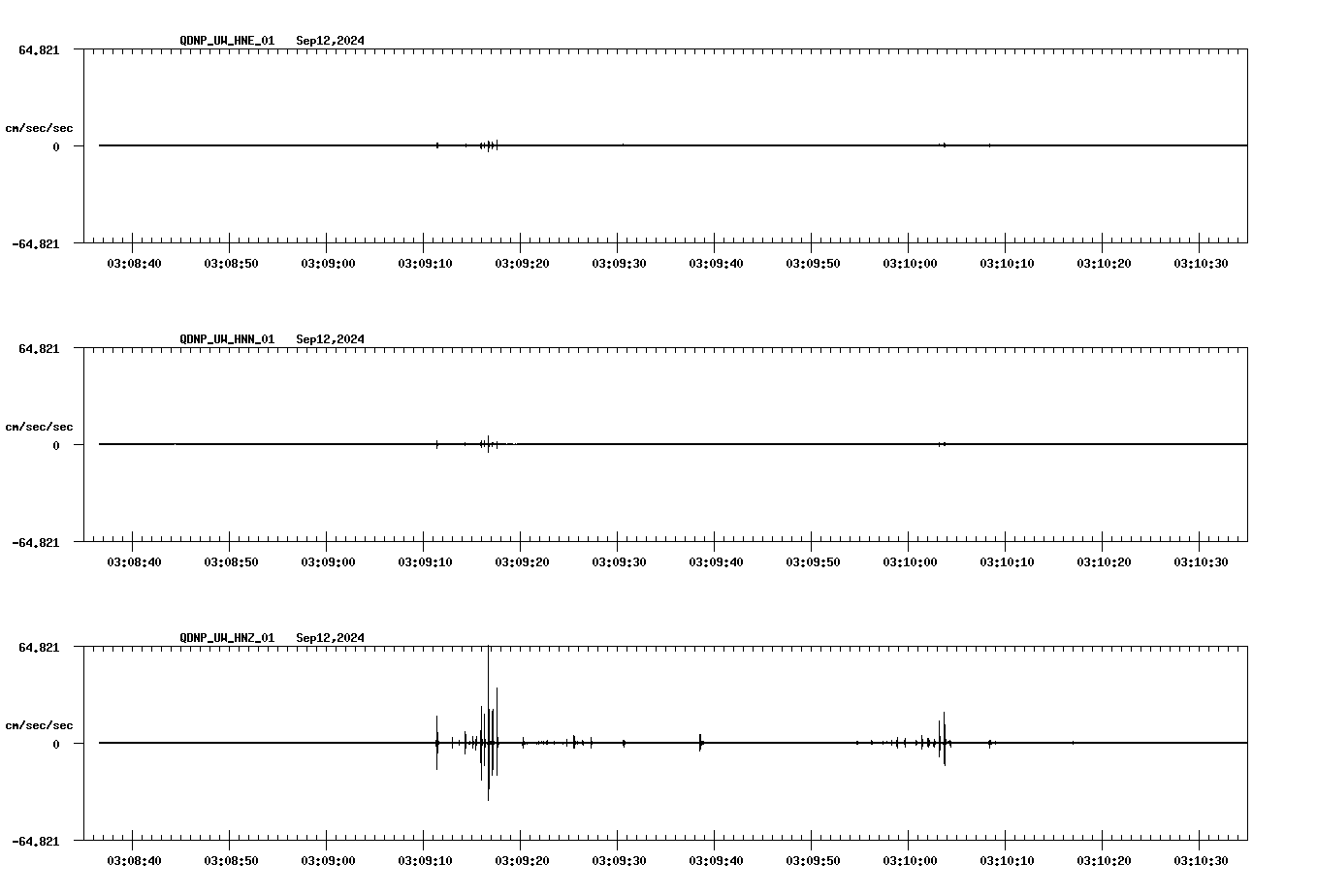 QDNP_UW_HNE_01 Sep12,2024

64.821

cm/sec/sec

0

-64.821

03:08:40 03:08:50 03:09:00 03:09:10 03:09:20 03:09:30 03:09:40 03:09:50 03:10:00 03:10:10 03:10:20 03:10:30

QDNP_UW_HNN_01 Sep12,2024

64.821

cm/sec/sec

0

-64.821

03:08:40 03:08:50 03:09:00 03:09:10 03:09:20 03:09:30 03:09:40 03:09:50 03:10:00 03:10:10 03:10:20 03:10:30

QDNP_UW_HNZ_01 Sep12,2024

64.821

cm/sec/sec

0

-64.821

03:08:40 03:08:50 03:09:00 03:09:10 03:09:20 03:09:30 03:09:40 03:09:50 03:10:00 03:10:10 03:10:20 03:10:30